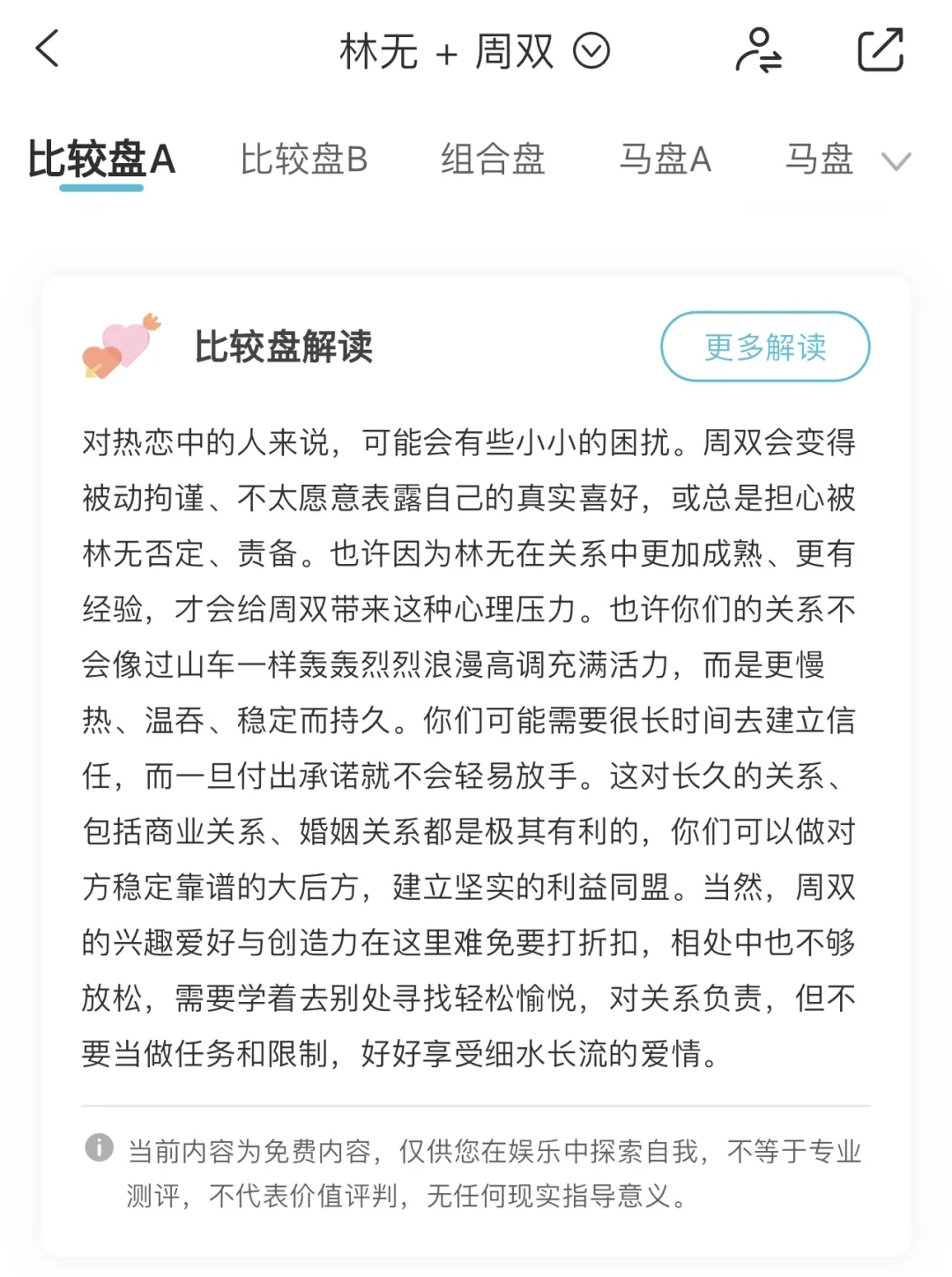 林无 + 周双

比较盘A 比较盘B 组合盘 马盘A 马盘

比较盘解读

更多解读

对热恋中的人来说，可能会有些小小的困扰。周双会变得被动拘谨、不太愿意表露自己的真实喜好，或总是担心被林无否定、责备。也许因为林无在关系中更加成熟、更有经验，才会给周双带来这种心理压力。也许你们的关系不会像过山车一样轰轰烈烈浪漫高调充满活力，而是更慢热、温吞、稳定而持久。你们可能需要很长时间去建立信任，而一旦付出承诺就不会轻易放手。这对长久的关系、包括商业关系、婚姻关系都是极其有利的，你们可以做对方稳定靠谱的大后方，建立坚实的利益同盟。当然，周双的兴趣爱好与创造力在这里难免要打折扣，相处中也不够放松，需要学着去别处寻找轻松愉悦，对关系负责，但不要当做任务和限制，好好享受细水长流的爱情。

当前内容为免费内容，仅供您在娱乐中探索自我，不等于专业测评，不代表价值评判，无任何现实指导意义。